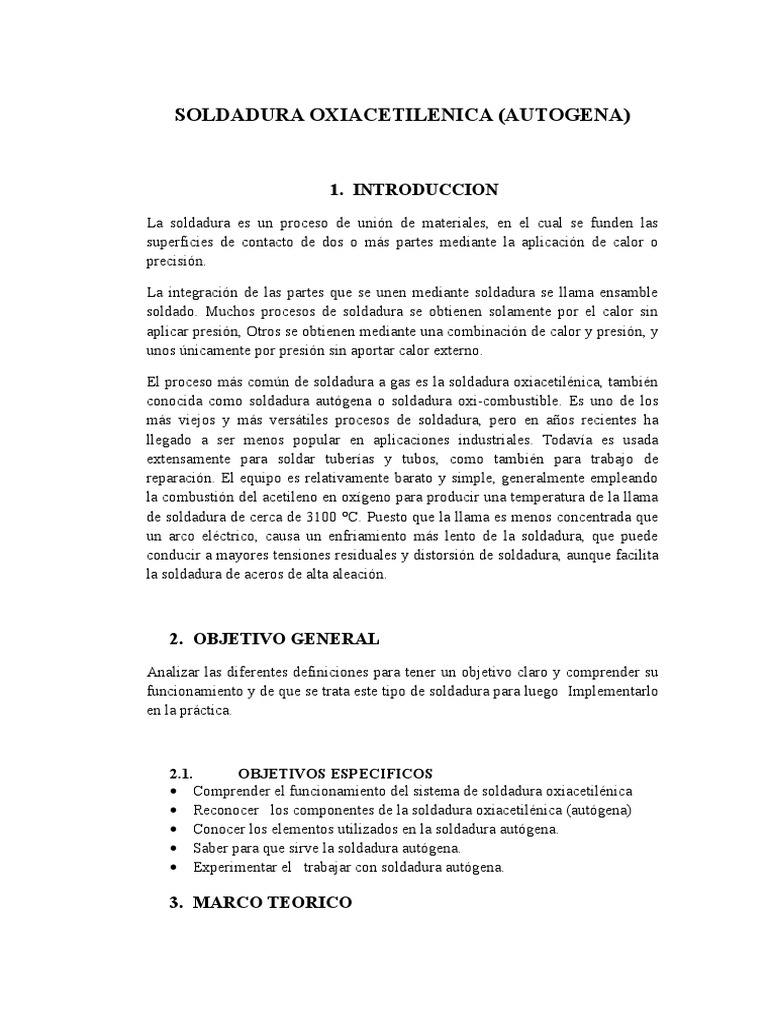 SOLDADURA OXIACETILENICA (AUTOGENA)

1. INTRODUCCION

La soldadura es un proceso de unión de materiales, en el cual se funden las superficies de contacto de dos o más partes mediante la aplicación de calor o precisión.

La integración de las partes que se unen mediante soldadura se llama ensamble soldado. Muchos procesos de soldadura se obtienen solamente por el calor sin aplicar presión, Otros se obtienen mediante una combinación de calor y presión, y unos únicamente por presión sin aportar calor externo.

El proceso más común de soldadura a gas es la soldadura oxiacetilénica, también conocida como soldadura autógena o soldadura oxi-combustible. Es uno de los más viejos y más versátiles procesos de soldadura, pero en años recientes ha llegado a ser menos popular en aplicaciones industriales. Todavía es usada extensamente para soldar tuberías y tubos, como también para trabajo de reparación. El equipo es relativamente barato y simple, generalmente empleando la combustión del acetileno en oxígeno para producir una temperatura de la llama de soldadura de cerca de 3100 ºC. Puesto que la llama es menos concentrada que un arco eléctrico, causa un enfriamiento más lento de la soldadura, que puede conducir a mayores tensiones residuales y distorsión de soldadura, aunque facilita la soldadura de aceros de alta aleación.

2. OBJETIVO GENERAL

Analizar las diferentes definiciones para tener un objetivo claro y comprender su funcionamiento y de que se trata este tipo de soldadura para luego Implementarlo en la práctica.

2.1. OBJETIVOS ESPECIFICOS
• Comprender el funcionamiento del sistema de soldadura oxiacetilénica
• Reconocer los componentes de la soldadura oxiacetilénica (autógena)
• Conocer los elementos utilizados en la soldadura autógena.
• Saber para que sirve la soldadura autógena.
• Experimentar el trabajar con soldadura autógena.

3. MARCO TEORICO